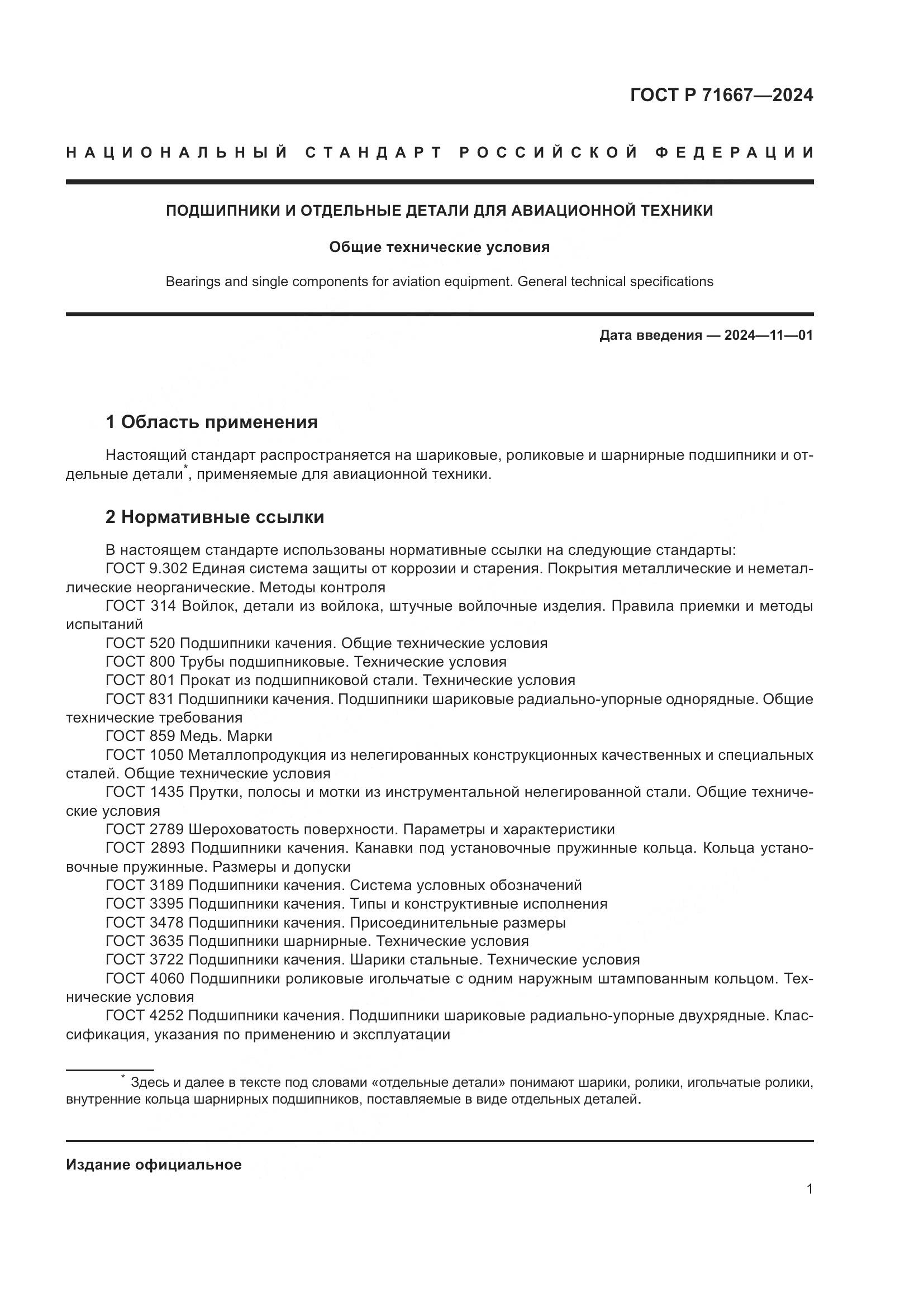 ГОСТ Р 71667—2024

НАЦИОНАЛЬНЫЙ СТАНДАРТ РОССИЙСКОЙ ФЕДЕРАЦИИ

ПОДШИПНИКИ И ОТДЕЛЬНЫЕ ДЕТАЛИ ДЛЯ АВИАЦИОННОЙ ТЕХНИКИ

Общие технические условия

Bearings and single components for aviation equipment. General technical specifications

Дата введения — 2024—11—01

1 Область применения

Настоящий стандарт распространяется на шариковые, роликовые и шарнирные подшипники и отдельные детали*, применяемые для авиационной техники.

2 Нормативные ссылки

В настоящем стандарте использованы нормативные ссылки на следующие стандарты:
ГОСТ 9.302 Единая система защиты от коррозии и старения. Покрытия металлические и неметаллические неорганические. Методы контроля
ГОСТ 314 Войлок, детали из войлока, штучные войлочные изделия. Правила приемки и методы испытаний
ГОСТ 520 Подшипники качения. Общие технические условия
ГОСТ 800 Трубы подшипниковые. Технические условия
ГОСТ 801 Прокат из подшипниковой стали. Технические условия
ГОСТ 831 Подшипники качения. Подшипники шариковые радиально-упорные однорядные. Общие технические требования
ГОСТ 859 Медь. Марки
ГОСТ 1050 Металлопродукция из нелегированных конструкционных качественных и специальных сталей. Общие технические условия
ГОСТ 1435 Прутки, полосы и мотки из инструментальной нелегированной стали. Общие технические условия
ГОСТ 2789 Шероховатость поверхности. Параметры и характеристики
ГОСТ 2893 Подшипники качения. Канавки под установочные пружинные кольца. Кольца установочные пружинные. Размеры и допуски
ГОСТ 3189 Подшипники качения. Система условных обозначений
ГОСТ 3395 Подшипники качения. Типы и конструктивные исполнения
ГОСТ 3478 Подшипники качения. Присоединительные размеры
ГОСТ 3635 Подшипники шарнирные. Технические условия
ГОСТ 3722 Подшипники качения. Шарики стальные. Технические условия
ГОСТ 4060 Подшипники роликовые игольчатые с одним наружным штампованным кольцом. Технические условия
ГОСТ 4252 Подшипники качения. Подшипники шариковые радиально-упорные двухрядные. Классификация, указания по применению и эксплуатации

* Здесь и далее в тексте под словами «отдельные детали» понимают шарики, ролики, игольчатые ролики, внутренние кольца шарнирных подшипников, поставляемые в виде отдельных деталей.

Издание официальное

1